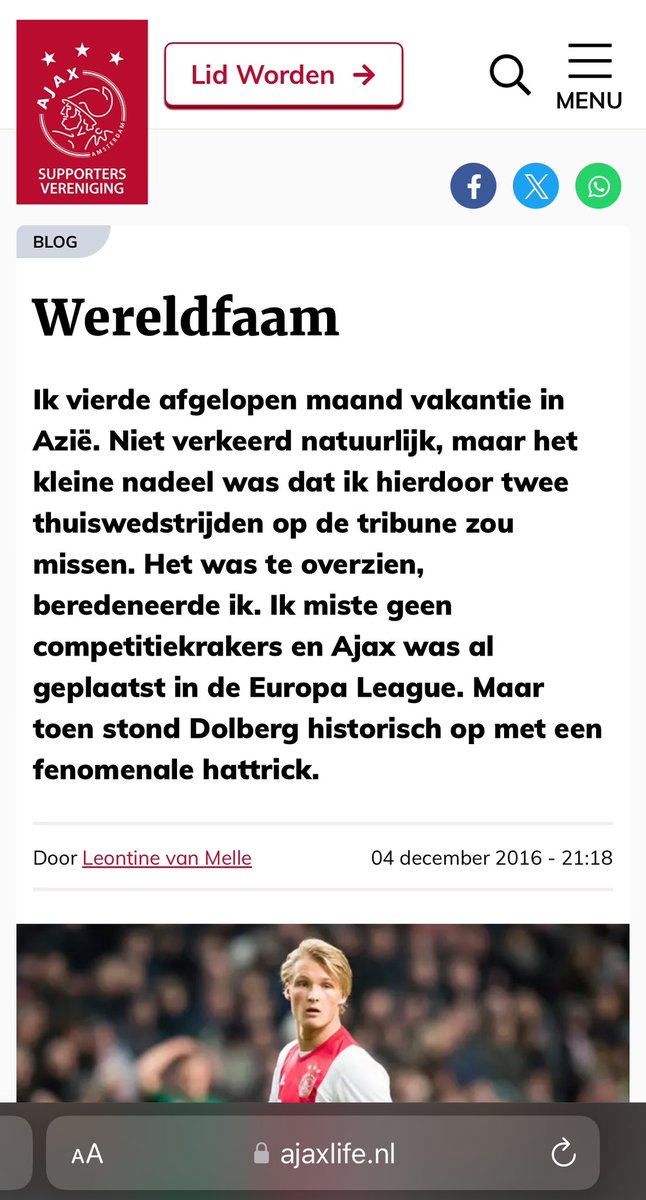 AJAX AMSTERDAM
SUPPORTERS VERENIGING

Lid Worden →

MENU

BLOG

Wereldfaam

Ik vierde afgelopen maand vakantie in Azië. Niet verkeerd natuurlijk, maar het kleine nadeel was dat ik hierdoor twee thuiswedstrijden op de tribune zou missen. Het was te overzien, beredeneerde ik. Ik miste geen competitiekrakers en Ajax was al geplaatst in de Europa League. Maar toen stond Dolberg historisch op met een fenomenale hattrick.

Door Leontine van Melle

04 december 2016 - 21:18

AA ajaxlife.nl